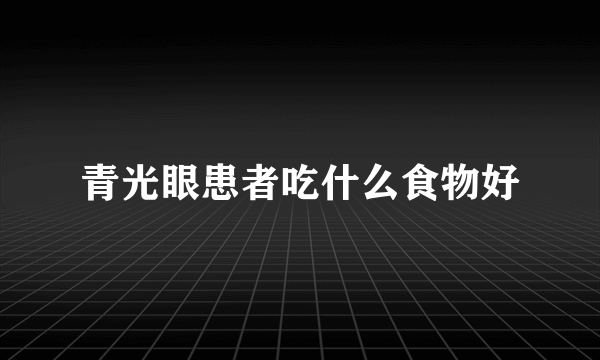 青光眼患者吃什么食物好